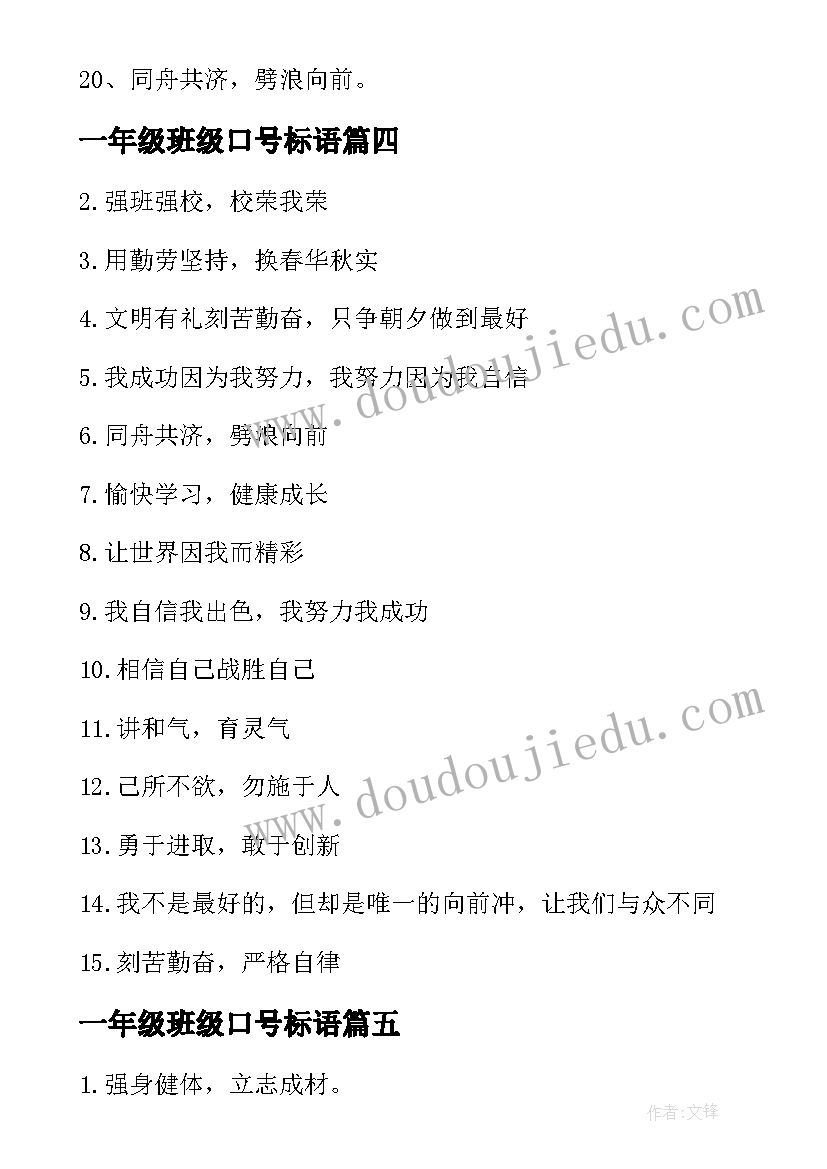 20、同舟共济，劈浪向前。

一年级班级口号标语篇四

2.强班强校，校荣我荣

3.用勤劳坚持，换春华秋实

4.文明有礼刻苦勤奋，只争朝夕做到最好

5.我成功因为我努力，我努力因为我自信

6.同舟共济，劈浪向前

7.愉快学习，健康成长

8.让世界因我而精彩

9.我自信我出色，我努力我成功

10.相信自己战胜自己

11.讲和气，育灵气

12.己所不欲，勿施于人

13.勇于进取，敢于创新

14.我不是最好的，但却是唯一的向前冲，让我们与众不同

15.刻苦勤奋，严格自律

一年级班级口号标语篇五

1.强身健体，立志成材。

www.doudoujiedu.com

www.doudoujiedu.com

作者:文锋